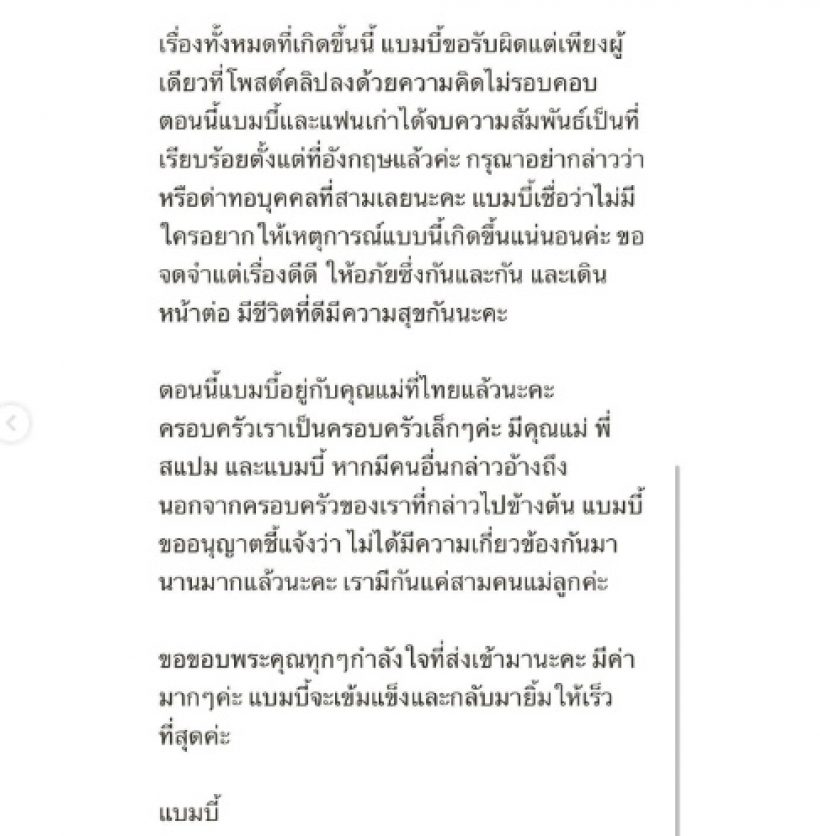 เรื่องทั้งหมดที่เกิดขึ้นนี้ แบมบี้ขอรับผิดแต่เพียงผู้เดียวที่โพสต์คลิปลงด้วยความคิดไม่รอบคอบ ตอนนี้แบมบี้และแฟนเก่าได้จบความสัมพันธ์เป็นที่เรียบร้อยตั้งแต่ที่อังกฤษแล้วค่ะ กรุณาอย่ากล่าวว่าหรือด่าทอบุคคลที่สามเลยนะคะ แบมบี้เชื่อว่าไม่มีใครอยากให้เหตุการณ์แบบนี้เกิดขึ้นแน่นอนค่ะ ขอจดจำแต่เรื่องดีดี ให้อภัยซึ่งกันและกัน และเดินหน้าต่อ มีชีวิตที่ดีมีความสุขกันนะคะ

ตอนนี้แบมบี้อยู่กับคุณแม่ที่ไทยแล้วนะคะ ครอบครัวเราเป็นครอบครัวเล็กๆค่ะ มีคุณแม่ พี่สแปม และแบมบี้ หากมีคนอื่นกล่าวอ้างถึงนอกจากครอบครัวของเราที่กล่าวไปข้างต้น แบมบี้ขออนุญาตชี้แจ้งว่า ไม่ได้มีความเกี่ยวข้องกันมานานมากแล้วนะคะ เรามีกันแค่สามคนแม่ลูกค่ะ

ขอขอบพระคุณทุกๆกำลังใจที่ส่งเข้ามานะคะ มีค่ามากๆค่ะ แบมบี้จะเข้มแข็งและกลับมายิ้มให้เร็วที่สุดค่ะ

แบมบี้